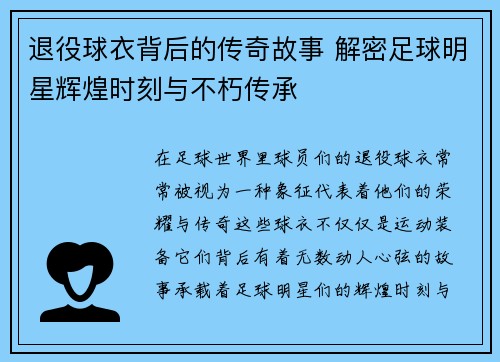 退役球衣背后的传奇故事 解密足球明星辉煌时刻与不朽传承

在足球世界里球员们的退役球衣常常被视为一种象征代表着他们的荣耀与传奇这些球衣不仅仅是运动装备它们背后有着无数动人心弦的故事承载着足球明星们的辉煌时刻与